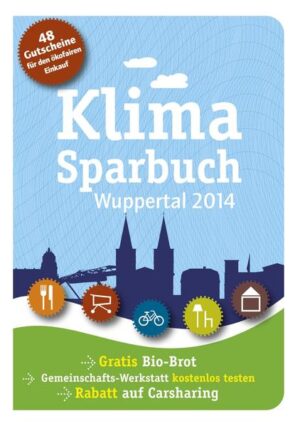 48 Gutscheine für den ökofairen Einkauf

Klima Sparbuch
Wuppertal 2014

Gratis Bio-Brot
Gemeinschafts-Werkstatt kostenlos testen
Rabatt auf Carsharing